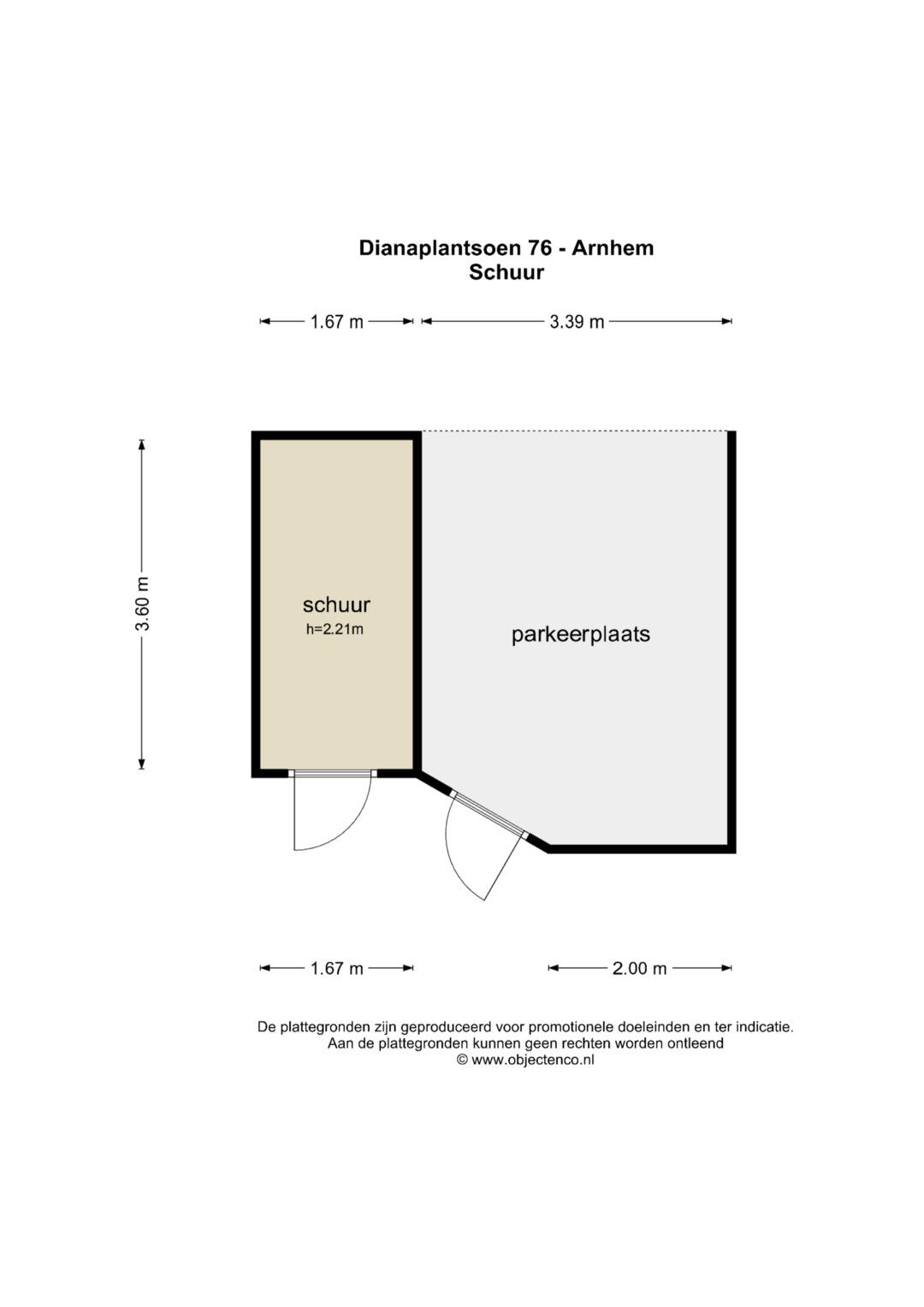 Dianaplantsoen 76 - Arnhem
Schuur

1.67 m
3.39 m

3.60 m

schuur
h=2.21m

parkeerplaats

1.67 m
2.00 m

De plattegronden zijn geproduceerd voor promotionele doeleinden en ter indicatie.
Aan de plattegronden kunnen geen rechten worden ontleend
© www.objectenco.nl